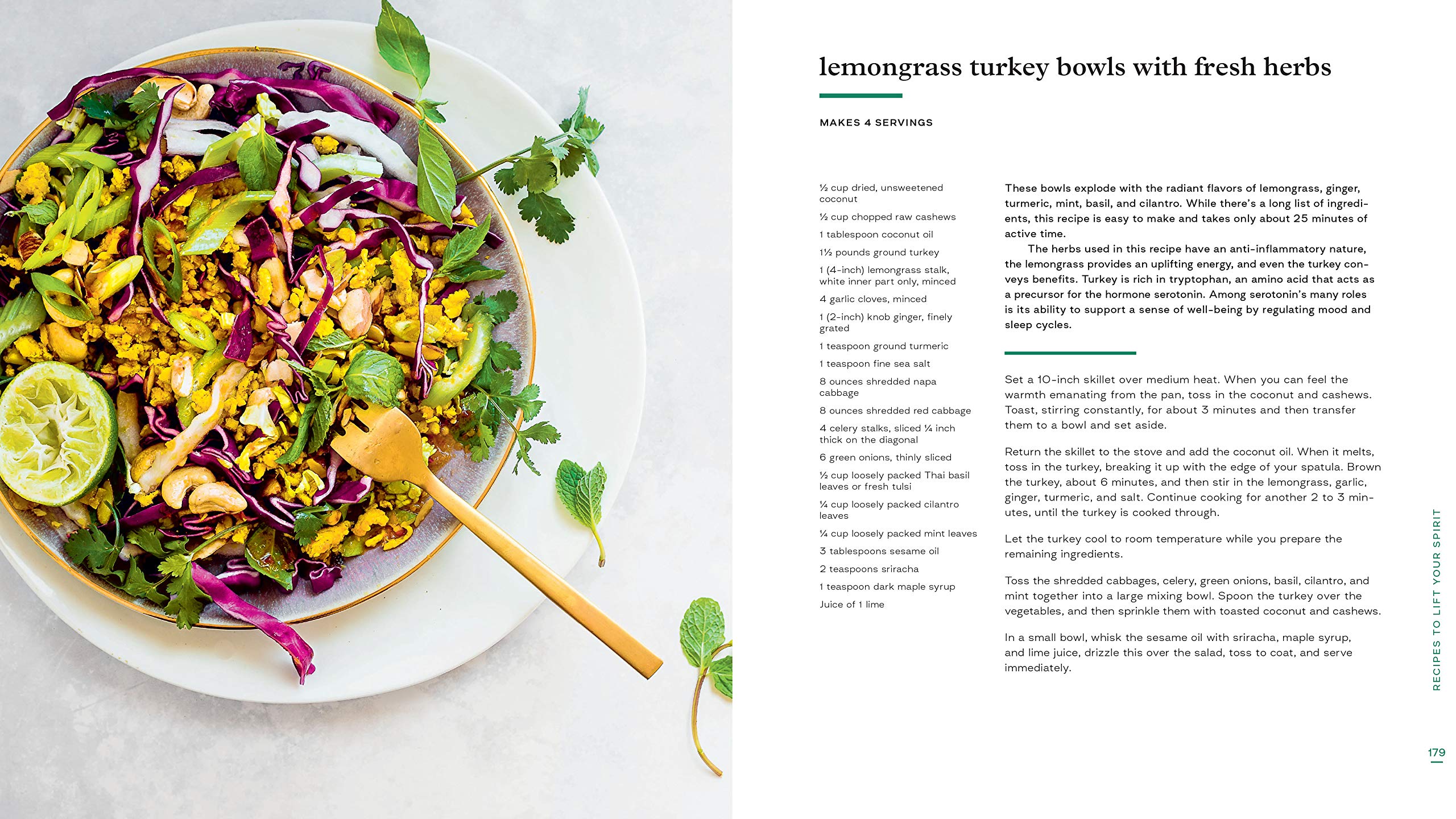 lemongrass turkey bowls with fresh herbs

MAKES 4 SERVINGS

½ cup dried, unsweetened coconut

½ cup chopped raw cashews

1 tablespoon coconut oil

1½ pounds ground turkey

1 (4-inch) lemongrass stalk, white inner part only, minced

4 garlic cloves, minced

1 (2-inch) knob ginger, finely grated

1 teaspoon ground turmeric

1 teaspoon fine sea salt

8 ounces shredded napa cabbage

8 ounces shredded red cabbage

4 celery stalks, sliced ¼ inch thick on the diagonal

6 green onions, thinly sliced

½ cup loosely packed Thai basil leaves or fresh tulsi

¼ cup loosely packed cilantro leaves

¼ cup loosely packed mint leaves

3 tablespoons sesame oil

2 teaspoons sriracha

1 teaspoon dark maple syrup

Juice of 1 lime

These bowls explode with the radiant flavors of lemongrass, ginger, turmeric, mint, basil, and cilantro. While there's a long list of ingredients, this recipe is easy to make and takes only about 25 minutes of active time.

The herbs used in this recipe have an anti-inflammatory nature, the lemongrass provides an uplifting energy, and even the turkey conveys benefits. Turkey is rich in tryptophan, an amino acid that acts as a precursor for the hormone serotonin. Among serotonin's many roles is its ability to support a sense of well-being by regulating mood and sleep cycles.

Set a 10-inch skillet over medium heat. When you can feel the warmth emanating from the pan, toss in the coconut and cashews. Toast, stirring constantly, for about 3 minutes and then transfer them to a bowl and set aside.

Return the skillet to the stove and add the coconut oil. When it melts, toss in the turkey, breaking it up with the edge of your spatula. Brown the turkey, about 6 minutes, and then stir in the lemongrass, garlic, ginger, turmeric, and salt. Continue cooking for another 2 to 3 minutes, until the turkey is cooked through.

Let the turkey cool to room temperature while you prepare the remaining ingredients.

Toss the shredded cabbages, celery, green onions, basil, cilantro, and mint together into a large mixing bowl. Spoon the turkey over the vegetables, and then sprinkle them with toasted coconut and cashews.

In a small bowl, whisk the sesame oil with sriracha, maple syrup, and lime juice, drizzle this over the salad, toss to coat, and serve immediately.

RECIPES TO LIFT YOUR SPIRIT

179